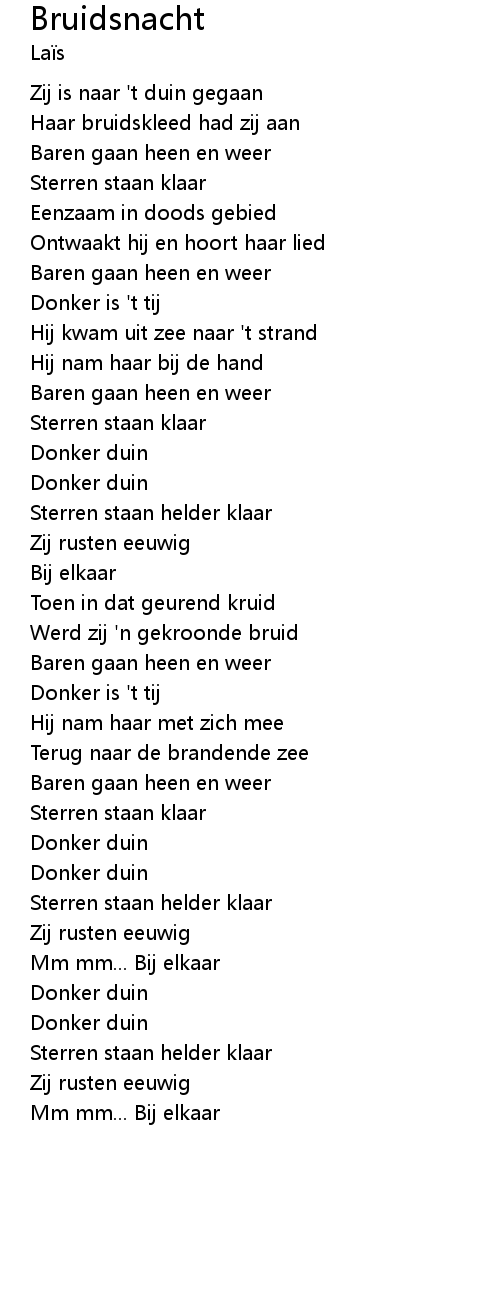 Bruidsnacht
Laïs

Zij is naar 't duin gegaan
Haar bruidskleed had zij aan
Baren gaan heen en weer
Sterren staan klaar
Eenzaam in doods gebied
Ontwaakt hij en hoort haar lied
Baren gaan heen en weer
Donker is 't tij
Hij kwam uit zee naar 't strand
Hij nam haar bij de hand
Baren gaan heen en weer
Sterren staan klaar
Donker duin
Donker duin
Sterren staan helder klaar
Zij rusten eeuwig
Bij elkaar
Toen in dat geurend kruid
Werd zij 'n gekroonde bruid
Baren gaan heen en weer
Donker is 't tij
Hij nam haar met zich mee
Terug naar de brandende zee
Baren gaan heen en weer
Sterren staan klaar
Donker duin
Donker duin
Sterren staan helder klaar
Zij rusten eeuwig
Mm mm... Bij elkaar
Donker duin
Donker duin
Sterren staan helder klaar
Zij rusten eeuwig
Mm mm... Bij elkaar